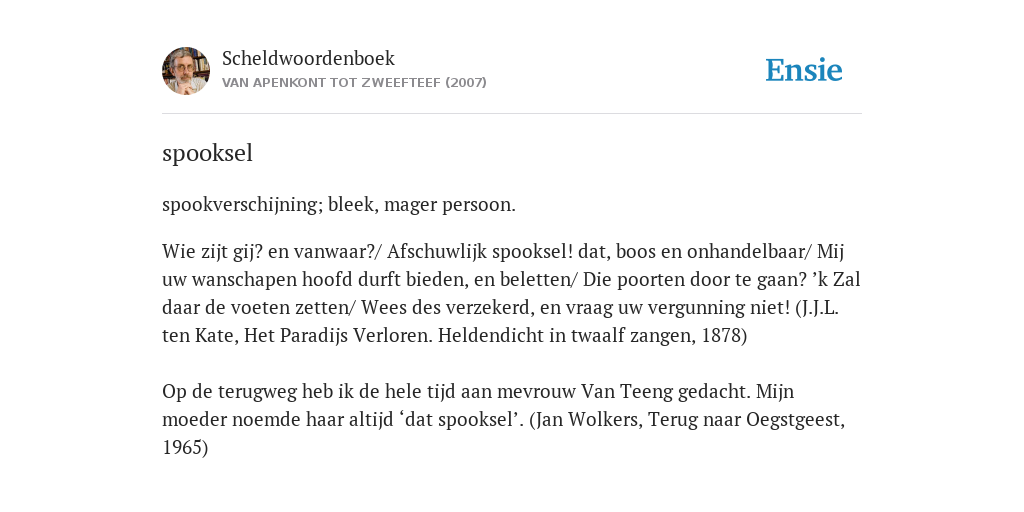 Scheldwoordenboek
VAN APENKONT TOT ZWEEFTEEF (2007)

Ensie

spooksel

spookverschijning; bleek, mager persoon.

Wie zijt gij? en vanwaar?/ Afschuwlijk spooksel! dat, boos en onhandelbaar/ Mij uw wanschapen hoofd durft bieden, en beletten/ Die poorten door te gaan? ’k Zal daar de voeten zetten/ Wees des verzekerd, en vraag uw vergunning niet! (J.J.L. ten Kate, Het Paradijs Verloren. Heldendicht in twaalf zangen, 1878)

Op de terugweg heb ik de hele tijd aan mevrouw Van Teeng gedacht. Mijn moeder noemde haar altijd ‘dat spooksel’. (Jan Wolkers, Terug naar Oegstgeest, 1965)